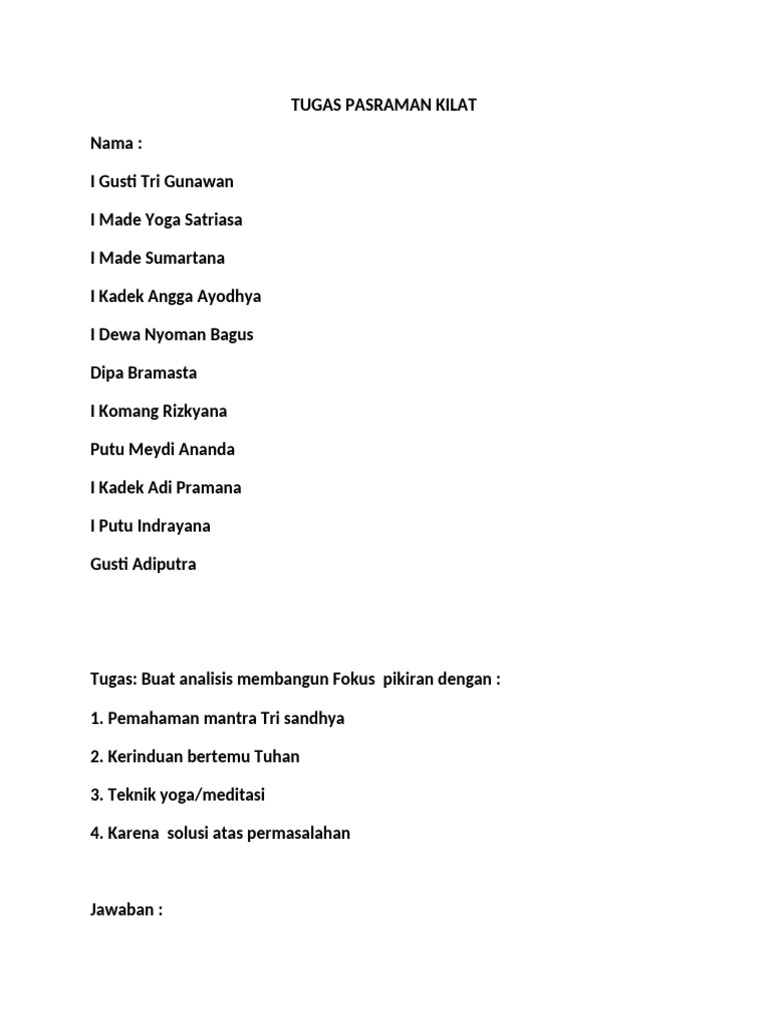 TUGAS PASRAMAN KILAT

Nama :

I Gusti Tri Gunawan

I Made Yoga Satriasa

I Made Sumartana

I Kadek Angga Ayodhya

I Dewa Nyoman Bagus

Dipa Bramasta

I Komang Rizkyana

Putu Meydi Ananda

I Kadek Adi Pramana

I Putu Indrayana

Gusti Adiputra

Tugas: Buat analisis membangun Fokus pikiran dengan :

1. Pemahaman mantra Tri sandhya

2. Kerinduan bertemu Tuhan

3. Teknik yoga/meditasi

4. Karena solusi atas permasalahan

Jawaban :